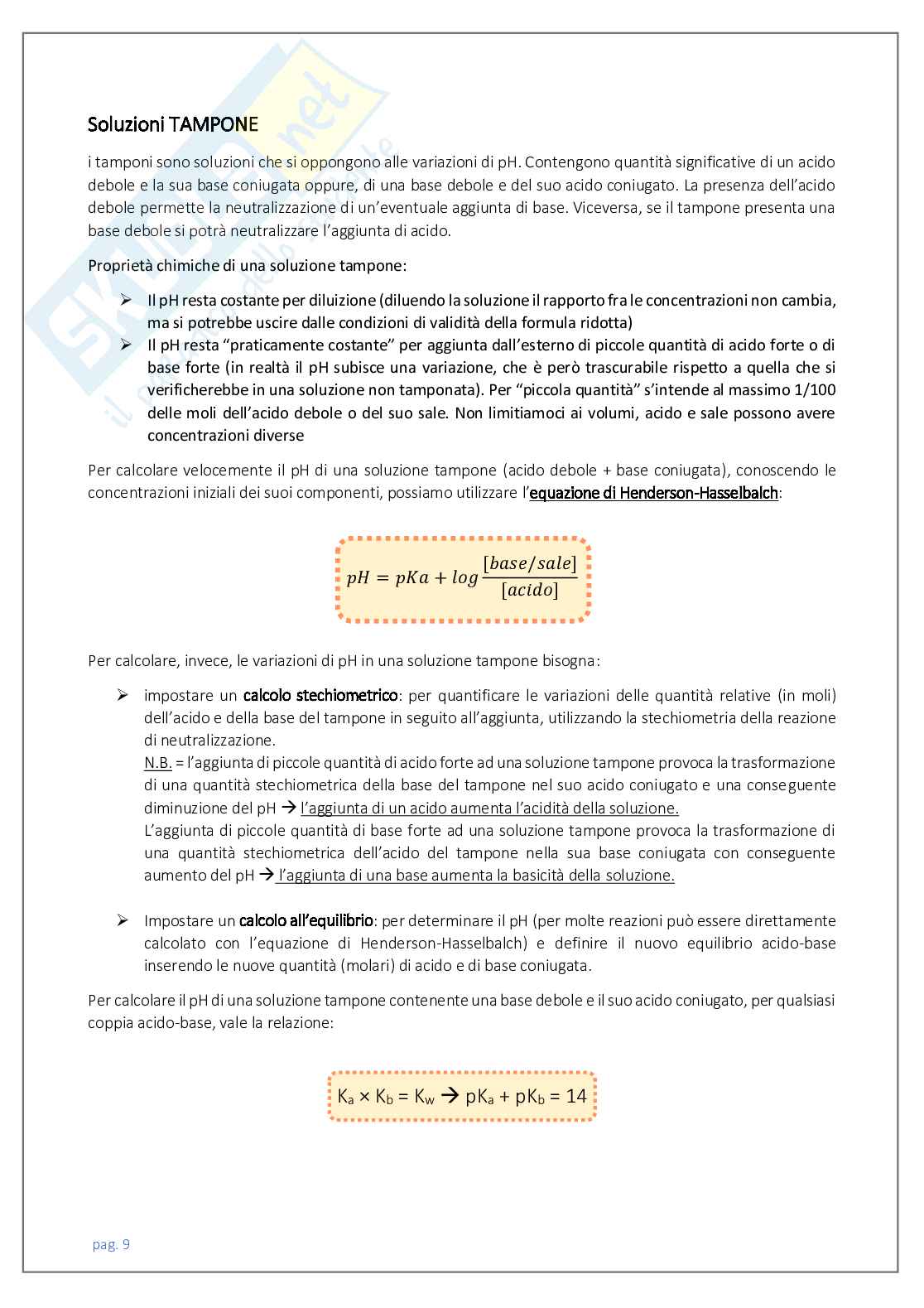 Soluzioni TAMPONE

i tamponi sono soluzioni che si oppongono alle variazioni di pH. Contengono quantità significative di un acido debole e la sua base coniugata oppure, di una base debole e del suo acido coniugato. La presenza dell'acido debole permette la neutralizzazione di un'eventuale aggiunta di base. Viceversa, se il tampone presenta una base debole si potrà neutralizzare l'aggiunta di acido.

Proprietà chimiche di una soluzione tampone:

➢ Il pH resta costante per diluizione (diluendo la soluzione il rapporto fra le concentrazioni non cambia, ma si potrebbe uscire dalle condizioni di validità della formula ridotta)
➢ Il pH resta "praticamente costante" per aggiunta dall'esterno di piccole quantità di acido forte o di base forte (in realtà il pH subisce una variazione, che è però trascurabile rispetto a quella che si verificherebbe in una soluzione non tamponata). Per "piccola quantità" s'intende al massimo 1/100 delle moli dell'acido debole o del suo sale. Non limitiamoci ai volumi, acido e sale possono avere concentrazioni diverse

Per calcolare velocemente il pH di una soluzione tampone (acido debole + base coniugata), conoscendo le concentrazioni iniziali dei suoi componenti, possiamo utilizzare l'equazione di Henderson-Hasselbalch:

$pH = pKa + log\frac{[base/sale]}{[acido]}$

Per calcolare, invece, le variazioni di pH in una soluzione tampone bisogna:

➢ impostare un calcolo stechiometrico: per quantificare le variazioni delle quantità relative (in moli) dell'acido e della base del tampone in seguito all'aggiunta, utilizzando la stechiometria della reazione di neutralizzazione.
N.B. = l'aggiunta di piccole quantità di acido forte ad una soluzione tampone provoca la trasformazione di una quantità stechiometrica della base del tampone nel suo acido coniugato e una conseguente diminuzione del pH → l'aggiunta di un acido aumenta l'acidità della soluzione.
L'aggiunta di piccole quantità di base forte ad una soluzione tampone provoca la trasformazione di una quantità stechiometrica dell'acido del tampone nella sua base coniugata con conseguente aumento del pH → l'aggiunta di una base aumenta la basicità della soluzione.

➢ Impostare un calcolo all'equilibrio: per determinare il pH (per molte reazioni può essere direttamente calcolato con l'equazione di Henderson-Hasselbalch) e definire il nuovo equilibrio acido-base inserendo le nuove quantità (molari) di acido e di base coniugata.

Per calcolare il pH di una soluzione tampone contenente una base debole e il suo acido coniugato, per qualsiasi coppia acido-base, vale la relazione:

$K_a \times K_b = K_w \rightarrow pK_a + pK_b = 14$

pag. 9